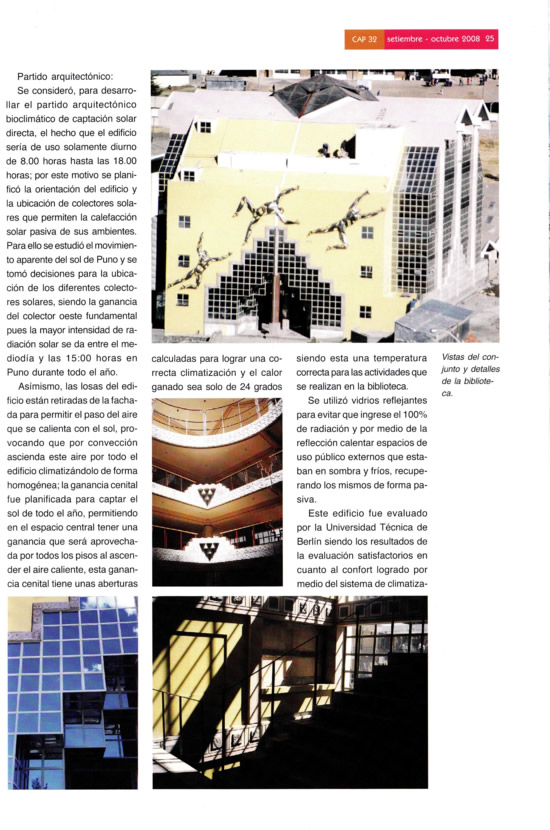 CAP 32 setiembre - octubre 2008 25

Partido arquitectónico:

Se consideró, para desarrollar el partido arquitectónico bioclimático de captación solar directa, el hecho que el edificio sería de uso solamente diurno de 8.00 horas hasta las 18.00 horas; por este motivo se planificó la orientación del edificio y la ubicación de colectores solares que permiten la calefacción solar pasiva de sus ambientes. Para ello se estudió el movimiento aparente del sol de Puno y se tomó decisiones para la ubicación de los diferentes colectores solares, siendo la ganancia del colector oeste fundamental pues la mayor intensidad de radiación solar se da entre el mediodía y las 15:00 horas en Puno durante todo el año.

Asimismo, las losas del edificio están retiradas de la fachada para permitir el paso del aire que se calienta con el sol, provocando que por convección ascienda este aire por todo el edificio climatizándolo de forma homogénea; la ganancia cenital fue planificada para captar el sol de todo el año, permitiendo en el espacio central tener una ganancia que será aprovechada por todos los pisos al ascender el aire caliente, esta ganancia cenital tiene unas aberturas calculadas para lograr una correcta climatización y el calor ganado sea solo de 24 grados siendo esta una temperatura correcta para las actividades que se realizan en la biblioteca.

Se utilizó vidrios reflejantes para evitar que ingrese el 100% de radiación y por medio de la reflección calentar espacios de uso público externos que estaban en sombra y fríos, recuperando los mismos de forma pasiva.

Este edificio fue evaluado por la Universidad Técnica de Berlín siendo los resultados de la evaluación satisfactorios en cuanto al confort logrado por medio del sistema de climatiza-

Vistas del conjunto y detalles de la biblioteca.